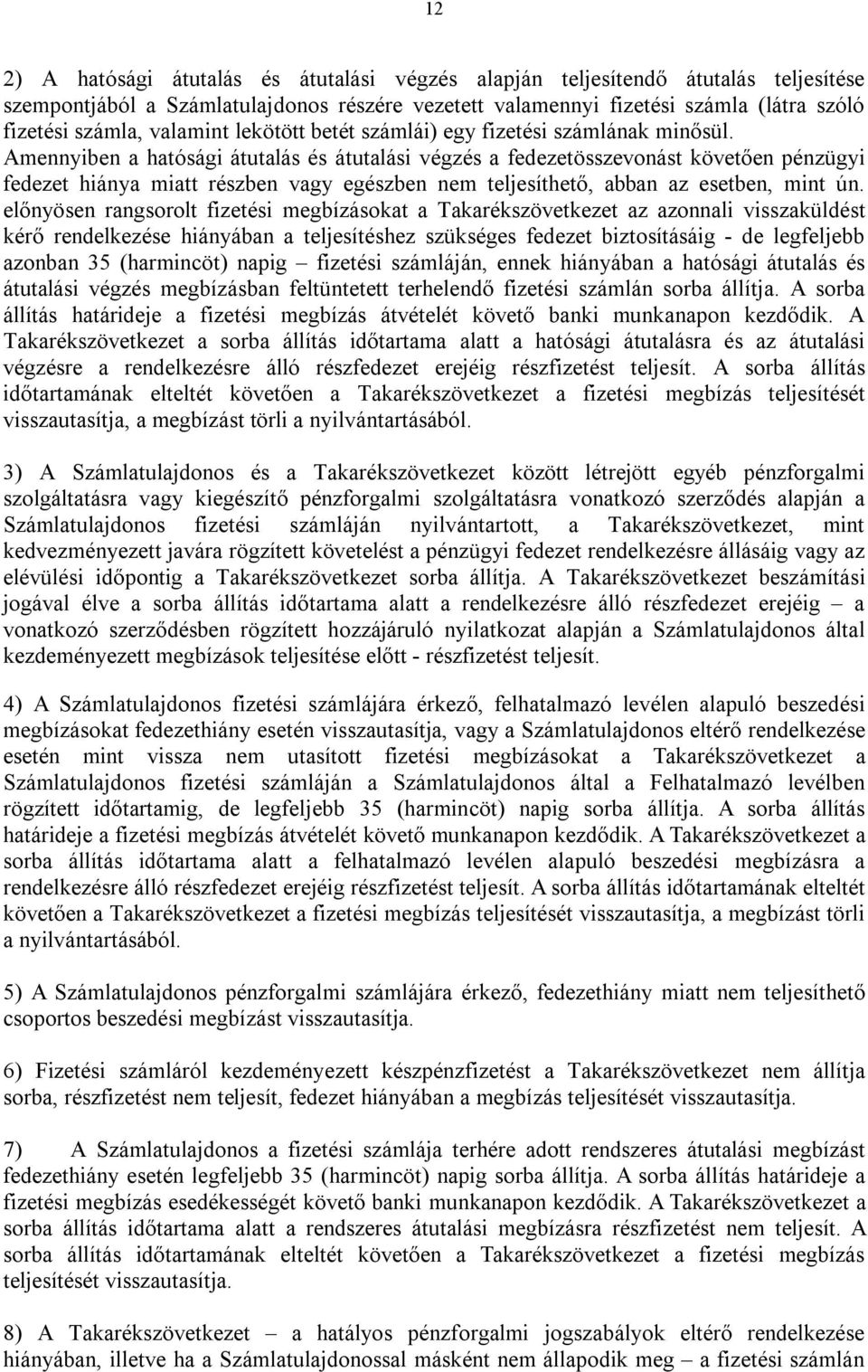 12

2) A hatósági átutalás és átutalási végzés alapján teljesítendő átutalás teljesítése szempontjából a Számlatulajdonos részére vezetett valamennyi fizetési számla (látra szóló fizetési számla, valamint lekötött betét számlái) egy fizetési számlának minősül. Amennyiben a hatósági átutalás és átutalási végzés a fedezetösszevonást követően pénzügyi fedezet hiánya miatt részben vagy egészben nem teljesíthető, abban az esetben, mint ún. előnyösen rangsorolt fizetési megbízásokat a Takarékszövetkezet az azonnali visszaküldést kérő rendelkezése hiányában a teljesítéshez szükséges fedezet biztosításáig - de legfeljebb azonban 35 (harmincöt) napig – fizetési számláján, ennek hiányában a hatósági átutalás és átutalási végzés megbízásban feltüntetett terhelendő fizetési számlán sorba állítja. A sorba állítás határideje a fizetési megbízás átvételét követő banki munkanapon kezdődik. A Takarékszövetkezet a sorba állítás időtartama alatt a hatósági átutalásra és az átutalási végzésre a rendelkezésre álló részfedezet erejéig részfizetést teljesít. A sorba állítás időtartamának elteltét követően a Takarékszövetkezet a fizetési megbízás teljesítését visszautasítja, a megbízást törli a nyilvántartásából.

3) A Számlatulajdonos és a Takarékszövetkezet között létrejött egyéb pénzforgalmi szolgáltatásra vagy kiegészítő pénzforgalmi szolgáltatásra vonatkozó szerződés alapján a Számlatulajdonos fizetési számláján nyilvántartott, a Takarékszövetkezet, mint kedvezményezett javára rögzített követelést a pénzügyi fedezet rendelkezésre állásáig vagy az elévülési időpontig a Takarékszövetkezet sorba állítja. A Takarékszövetkezet beszámítási jogával élve a sorba állítás időtartama alatt a rendelkezésre álló részfedezet erejéig – a vonatkozó szerződésben rögzített hozzájáruló nyilatkozat alapján a Számlatulajdonos által kezdeményezett megbízások teljesítése előtt - részfizetést teljesít.

4) A Számlatulajdonos fizetési számlájára érkező, felhatalmazó levélen alapuló beszedési megbízásokat fedezethiány esetén visszautasítja, vagy a Számlatulajdonos eltérő rendelkezése esetén mint vissza nem utasított fizetési megbízásokat a Takarékszövetkezet a Számlatulajdonos fizetési számláján a Számlatulajdonos által a Felhatalmazó levélben rögzített időtartamig, de legfeljebb 35 (harmincöt) napig sorba állítja. A sorba állítás határideje a fizetési megbízás átvételét követő munkanapon kezdődik. A Takarékszövetkezet a sorba állítás időtartama alatt a felhatalmazó levélen alapuló beszedési megbízásra a rendelkezésre álló részfedezet erejéig részfizetést teljesít. A sorba állítás időtartamának elteltét követően a Takarékszövetkezet a fizetési megbízás teljesítését visszautasítja, a megbízást törli a nyilvántartásából.

5) A Számlatulajdonos pénzforgalmi számlájára érkező, fedezethiány miatt nem teljesíthető csoportos beszedési megbízást visszautasítja.

6) Fizetési számláról kezdeményezett készpénzfizetést a Takarékszövetkezet nem állítja sorba, részfizetést nem teljesít, fedezet hiányában a megbízás teljesítését visszautasítja.

7) A Számlatulajdonos a fizetési számlája terhére adott rendszeres átutalási megbízást fedezethiány esetén legfeljebb 35 (harmincöt) napig sorba állítja. A sorba állítás határideje a fizetési megbízás esedékességét követő banki munkanapon kezdődik. A Takarékszövetkezet a sorba állítás időtartama alatt a rendszeres átutalási megbízásra részfizetést nem teljesít. A sorba állítás időtartamának elteltét követően a Takarékszövetkezet a fizetési megbízás teljesítését visszautasítja.

8) A Takarékszövetkezet – a hatályos pénzforgalmi jogszabályok eltérő rendelkezése hiányában, illetve ha a Számlatulajdonossal másként nem állapodik meg – a fizetési számlán